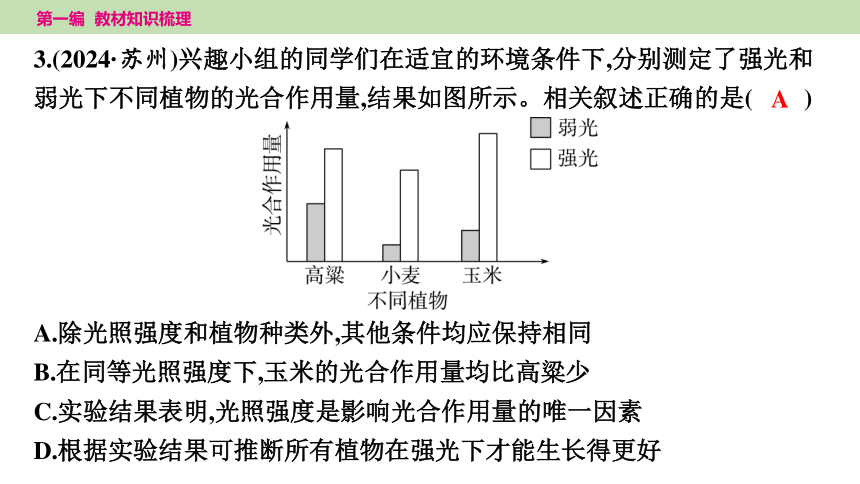 第一编 教材知识梳理

3.(2024·苏州)兴趣小组的同学们在适宜的环境条件下,分别测定了强光和弱光下不同植物的光合作用量,结果如图所示。相关叙述正确的是( A )

光合作用量

弱光
强光

高粱 小麦 玉米
不同植物

A.除光照强度和植物种类外,其他条件均应保持相同
B.在同等光照强度下,玉米的光合作用量均比高粱少
C.实验结果表明,光照强度是影响光合作用量的唯一因素
D.根据实验结果可推断所有植物在强光下才能生长得更好